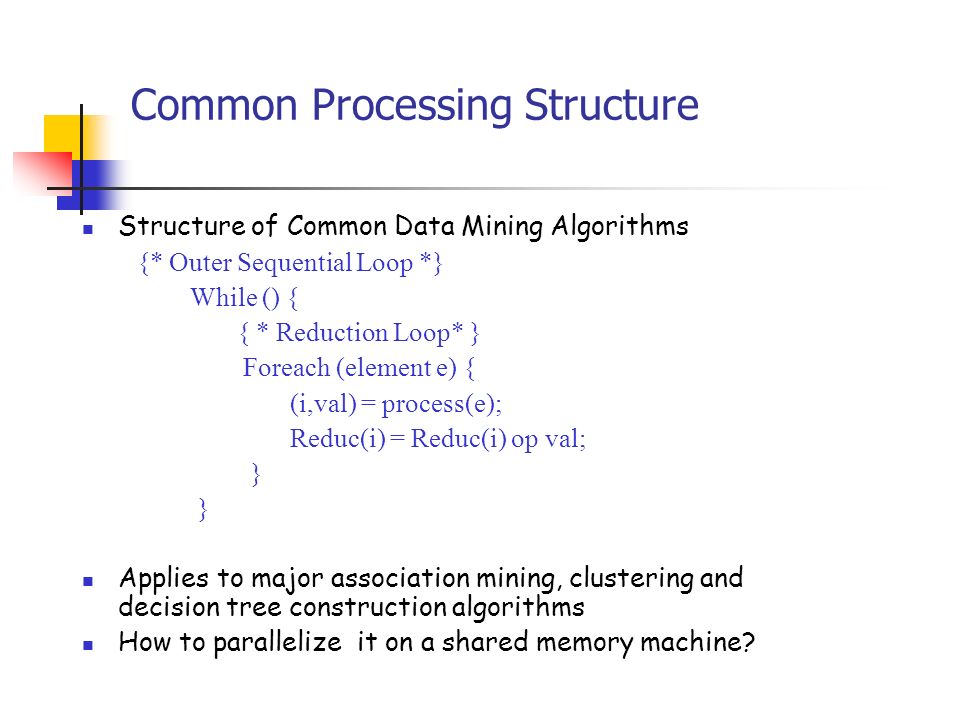 Common Processing Structure

Structure of Common Data Mining Algorithms

{* Outer Sequential Loop *}
While () {
{ * Reduction Loop* }
Foreach (element e) {
(i,val) = process(e);
Reduc(i) = Reduc(i) op val;
}
}

Applies to major association mining, clustering and decision tree construction algorithms

How to parallelize it on a shared memory machine?